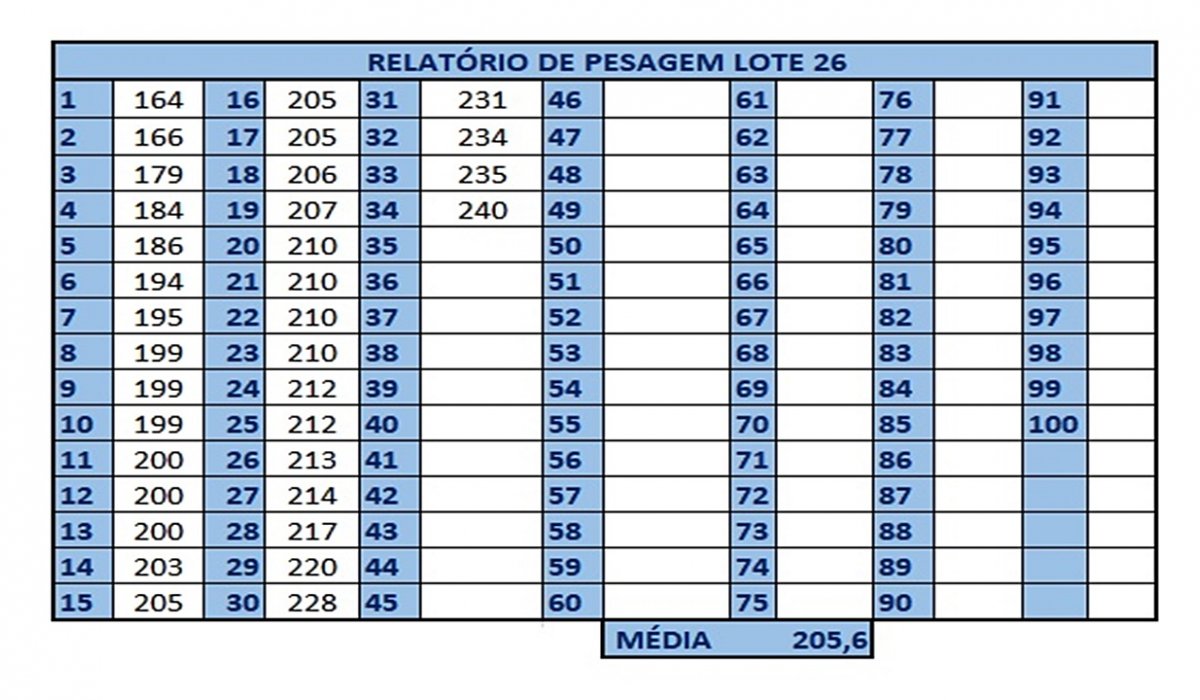 RELATÓRIO DE PESAGEM LOTE 26

| 1 | 164 | 16 | 205 | 31 | 231 | 46 | | 61 | | 76 | | 91 | |
|---|---|---|---|---|---|---|---|---|---|---|---|---|---|
| 2 | 166 | 17 | 205 | 32 | 234 | 47 | | 62 | | 77 | | 92 | |
| 3 | 179 | 18 | 206 | 33 | 235 | 48 | | 63 | | 78 | | 93 | |
| 4 | 184 | 19 | 207 | 34 | 240 | 49 | | 64 | | 79 | | 94 | |
| 5 | 186 | 20 | 210 | 35 | | 50 | | 65 | | 80 | | 95 | |
| 6 | 194 | 21 | 210 | 36 | | 51 | | 66 | | 81 | | 96 | |
| 7 | 195 | 22 | 210 | 37 | | 52 | | 67 | | 82 | | 97 | |
| 8 | 199 | 23 | 210 | 38 | | 53 | | 68 | | 83 | | 98 | |
| 9 | 199 | 24 | 212 | 39 | | 54 | | 69 | | 84 | | 99 | |
| 10 | 199 | 25 | 212 | 40 | | 55 | | 70 | | 85 | | 100 | |
| 11 | 200 | 26 | 213 | 41 | | 56 | | 71 | | 86 | | | |
| 12 | 200 | 27 | 214 | 42 | | 57 | | 72 | | 87 | | | |
| 13 | 200 | 28 | 217 | 43 | | 58 | | 73 | | 88 | | | |
| 14 | 203 | 29 | 220 | 44 | | 59 | | 74 | | 89 | | | |
| 15 | 205 | 30 | 228 | 45 | | 60 | | 75 | | 90 | | | |

MÉDIA 205,6